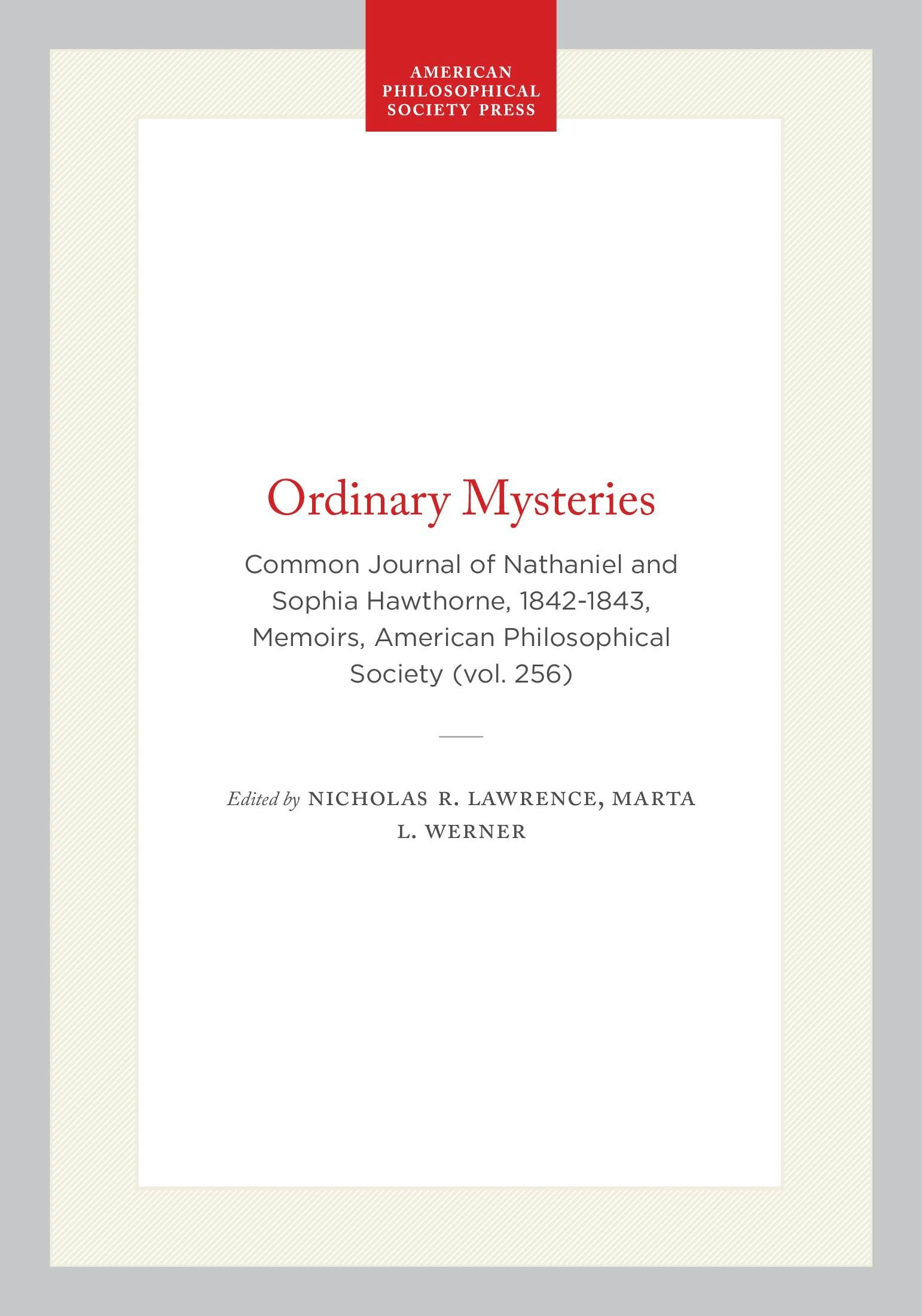 AMERICAN
PHILOSOPHICAL
SOCIETY PRESS

Ordinary Mysteries

Common Journal of Nathaniel and Sophia Hawthorne, 1842-1843, Memoirs, American Philosophical Society (vol. 256)

Edited by NICHOLAS R. LAWRENCE, MARTA L. WERNER